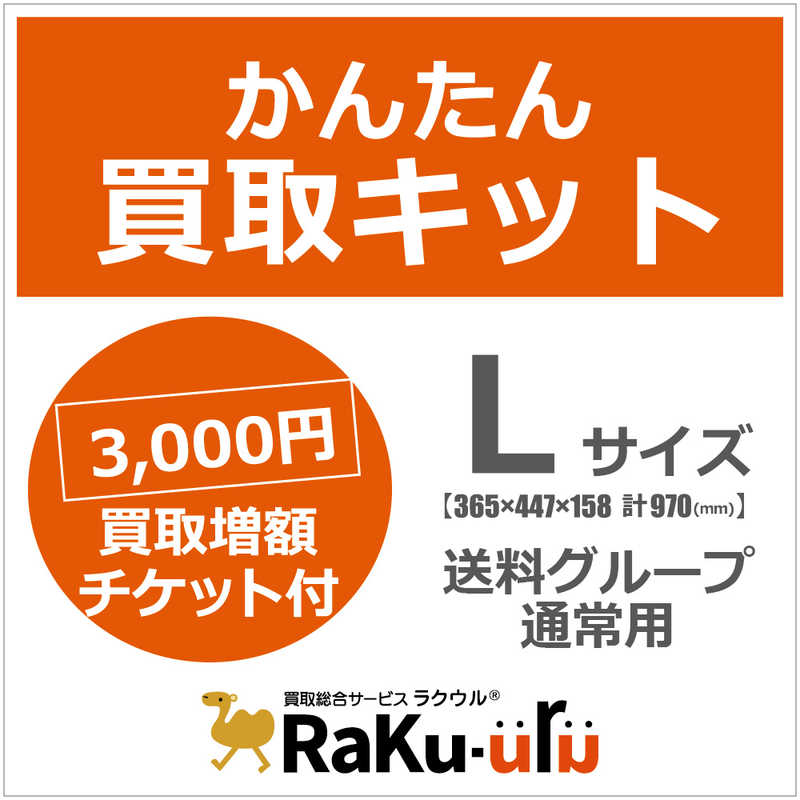 かんたん
買取キット

3,000円
買取増額
チケット付

L サイズ
【365×447×158 計970(mm)】
送料グループ
通常用

買取総合サービス ラクウル®
RaKu-uru